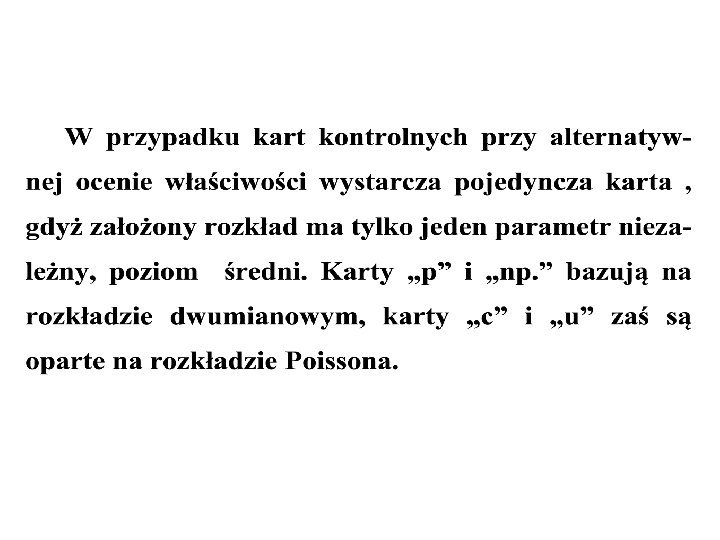 W przypadku kart kontrolnych przy alternatywnej ocenie właściwości wystarcza pojedyncza karta , gdyż założony rozkład ma tylko jeden parametr niezależny, poziom średni. Karty „p” i „np.” bazują na rozkładzie dwumianowym, karty „c” i „u” zaś są oparte na rozkładzie Poissona.